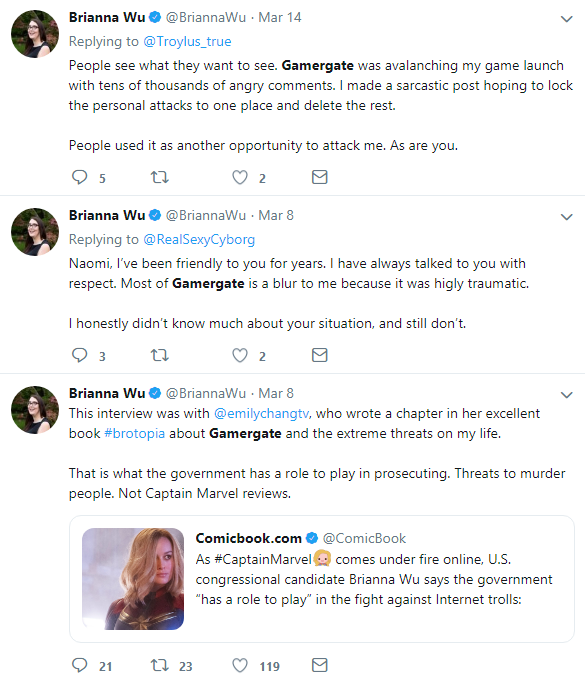 Brianna Wu @BriannaWu · Mar 14
Replying to @Troylus_true
People see what they want to see. Gamergate was avalanching my game launch with tens of thousands of angry comments. I made a sarcastic post hoping to lock the personal attacks to one place and delete the rest.

People used it as another opportunity to attack me. As are you.

5 2

Brianna Wu @BriannaWu · Mar 8
Replying to @RealSexyCyborg
Naomi, I've been friendly to you for years. I have always talked to you with respect. Most of Gamergate is a blur to me because it was higly traumatic.

I honestly didn't know much about your situation, and still don't.

3 2

Brianna Wu @BriannaWu · Mar 8
This interview was with @emilychangtv, who wrote a chapter in her excellent book #brotopia about Gamergate and the extreme threats on my life.

That is what the government has a role to play in prosecuting. Threats to murder people. Not Captain Marvel reviews.

Comicbook.com @ComicBook
As #CaptainMarvel comes under fire online, U.S. congressional candidate Brianna Wu says the government "has a role to play" in the fight against Internet trolls:

21 23 119